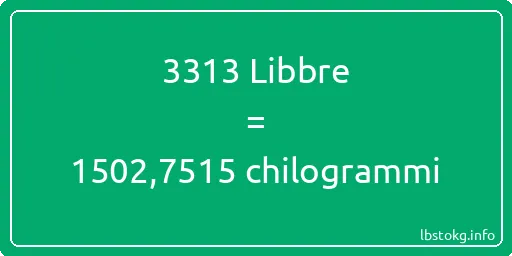 3313 Libbre
=
1502,7515 chilogrammi

lbstokg.info